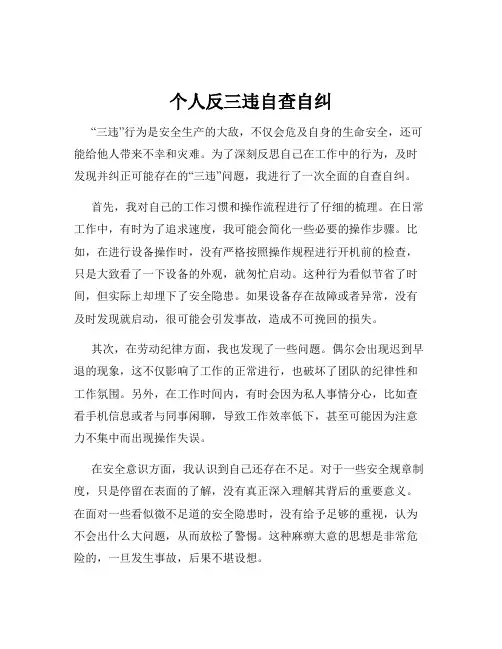 个人反三违自查自纠

“三违”行为是安全生产的大敌，不仅会危及自身的生命安全，还可能给他人带来不幸和灾难。为了深刻反思自己在工作中的行为，及时发现并纠正可能存在的“三违”问题，我进行了一次全面的自查自纠。

首先，我对自己的工作习惯和操作流程进行了仔细的梳理。在日常工作中，有时为了追求速度，我可能会简化一些必要的操作步骤。比如，在进行设备操作时，没有严格按照操作规程进行开机前的检查，只是大致看了一下设备的外观，就匆忙启动。这种行为看似节省了时间，但实际上却埋下了安全隐患。如果设备存在故障或者异常，没有及时发现就启动，很可能会引发事故，造成不可挽回的损失。

其次，在劳动纪律方面，我也发现了一些问题。偶尔会出现迟到早退的现象，这不仅影响了工作的正常进行，也破坏了团队的纪律性和工作氛围。另外，在工作时间内，有时会因为私人事情分心，比如查看手机信息或者与同事闲聊，导致工作效率低下，甚至可能因为注意力不集中而出现操作失误。

在安全意识方面，我认识到自己还存在不足。对于一些安全规章制度，只是停留在表面的了解，没有真正深入理解其背后的重要意义。在面对一些看似微不足道的安全隐患时，没有给予足够的重视，认为不会出什么大问题，从而放松了警惕。这种麻痹大意的思想是非常危险的，一旦发生事故，后果不堪设想。